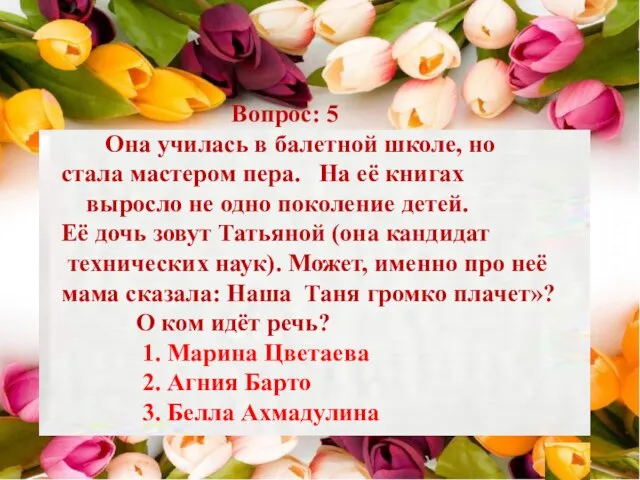 Вопрос: 5

Она училась в балетной школе, но стала мастером пера. На её книгах выросло не одно поколение детей. Её дочь зовут Татьяной (она кандидат технических наук). Может, именно про неё мама сказала: Наша Таня громко плачет»?

О ком идёт речь?

1. Марина Цветаева
2. Агния Барто
3. Белла Ахмадулина